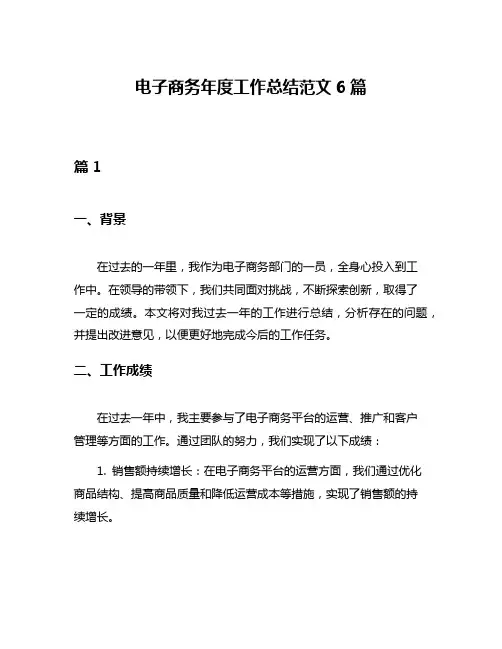 电子商务年度工作总结范文 6 篇

篇 1

一、背景

在过去的一年里，我作为电子商务部门的一员，全身心投入到工作中。在领导的带领下，我们共同面对挑战，不断探索创新，取得了一定的成绩。本文将对我过去一年的工作进行总结，分析存在的问题，并提出改进意见，以便更好地完成今后的工作任务。

二、工作成绩

在过去一年中，我主要参与了电子商务平台的运营、推广和客户管理等方面的工作。通过团队的努力，我们实现了以下成绩：

1. 销售额持续增长：在电子商务平台的运营方面，我们通过优化商品结构、提高商品质量和降低运营成本等措施，实现了销售额的持续增长。